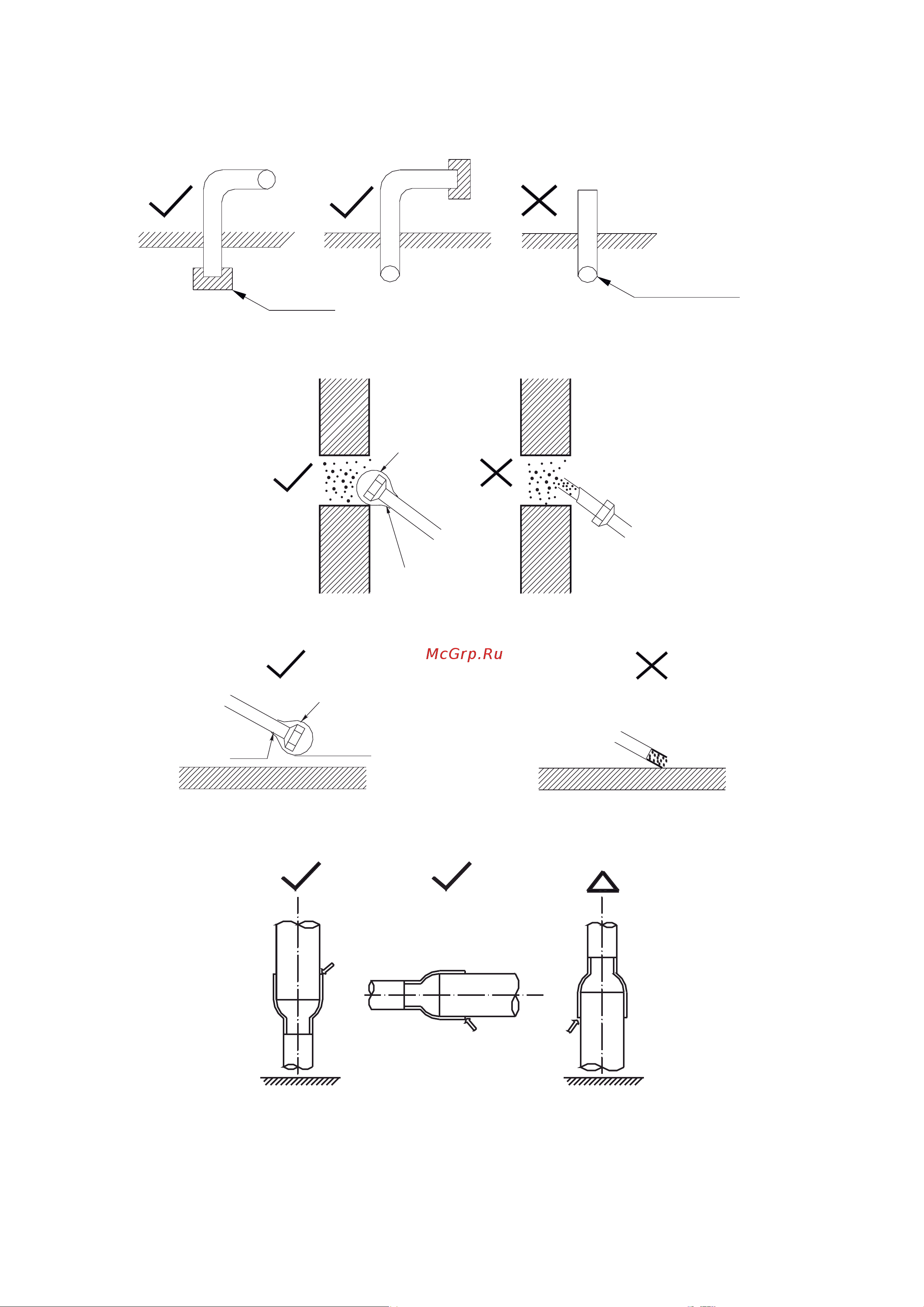 McGrp.Ru